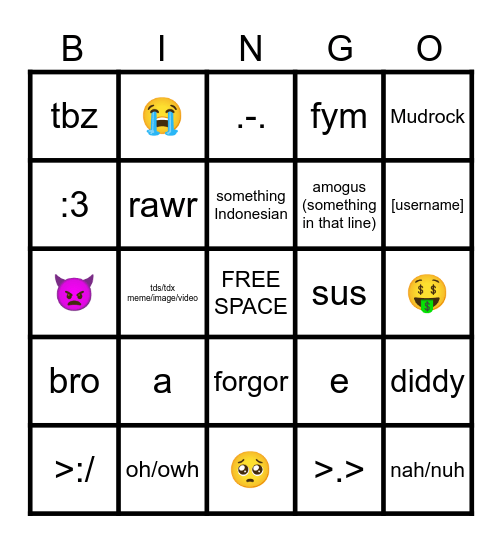 | B | I | N | G | O |
|---|---|---|---|---|
| tbz | 😭 | .-. | fym | Mudrock |
| :3 | rawr | something Indonesian | amogus (something in that line) | [username] |
| 👿 | tds/tdx meme/image/video | FREE SPACE | sus | 🤑 |
| bro | a | forgor | e | diddy |
| >:/ | oh/owh | 🥺 | >.> | nah/nuh |